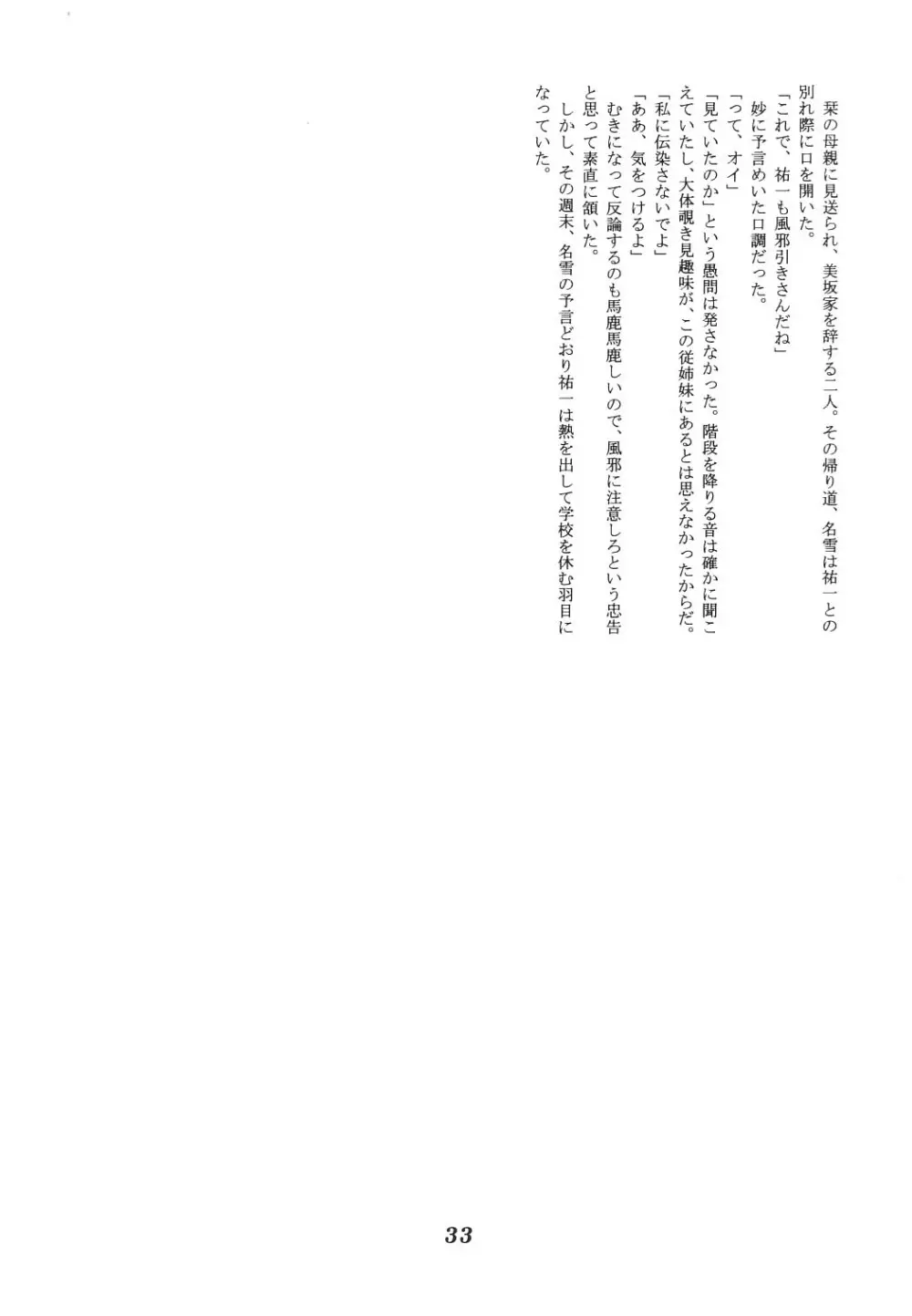 栞の母親に見送られ、美坂家を辞する二人。その帰り道、名雪は祐一との別れ際に口を開いた。

「これで、祐一も風邪引きさんだね」

妙に予言めいた口調だった。

「って、オイ」

「見ていたのか」という愚問は発さなかった。階段を降りる音は確かに聞こえていたし、大体覗き見趣味が、この従姉妹にあるとは思えなかったからだ。

「私に伝染さないでよ」

「ああ、気をつけるよ」

むきになって反論するのも馬鹿馬鹿しいので、風邪に注意しろという忠告と思って素直に頷いた。

しかし、その週末、名雪の予言どおり祐一は熱を出して学校を休む羽目になっていた。

33